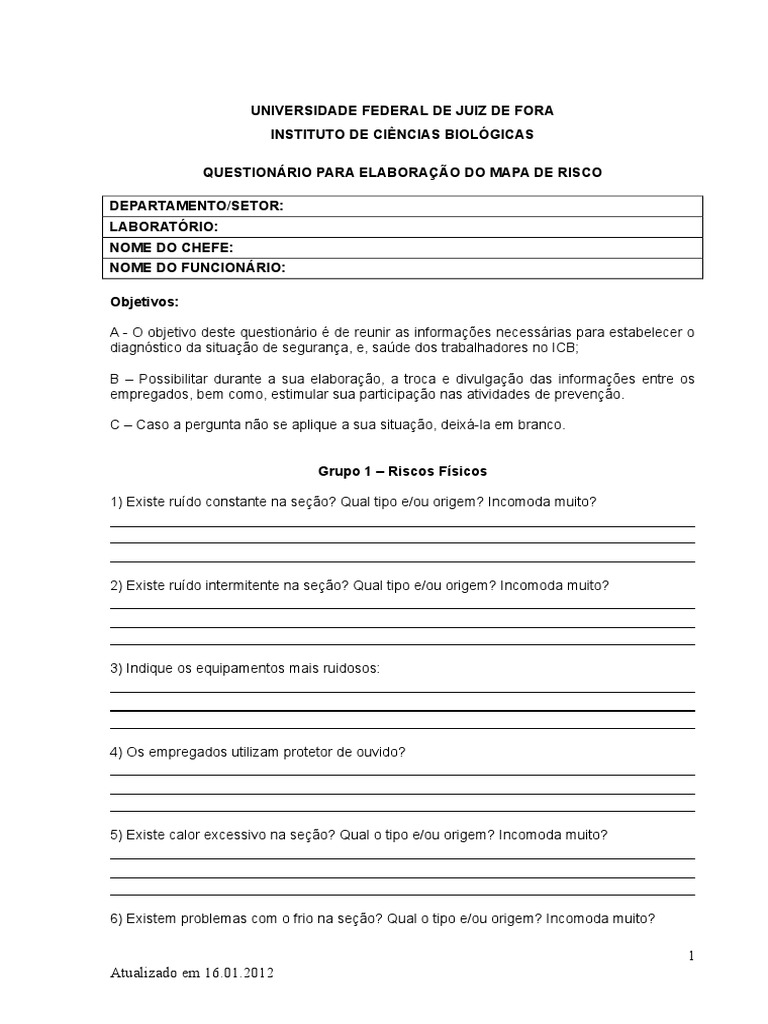 UNIVERSIDADE FEDERAL DE JUIZ DE FORA
INSTITUTO DE CIÊNCIAS BIOLÓGICAS

QUESTIONÁRIO PARA ELABORAÇÃO DO MAPA DE RISCO

| DEPARTAMENTO/SETOR: |
|---|
| LABORATÓRIO: |
| NOME DO CHEFE: |
| NOME DO FUNCIONÁRIO: |

Objetivos:

A - O objetivo deste questionário é de reunir as informações necessárias para estabelecer o diagnóstico da situação de segurança, e, saúde dos trabalhadores no ICB;

B – Possibilitar durante a sua elaboração, a troca e divulgação das informações entre os empregados, bem como, estimular sua participação nas atividades de prevenção.

C – Caso a pergunta não se aplique a sua situação, deixá-la em branco.

Grupo 1 – Riscos Físicos

1) Existe ruído constante na seção? Qual tipo e/ou origem? Incomoda muito?

2) Existe ruído intermitente na seção? Qual tipo e/ou origem? Incomoda muito?

3) Indique os equipamentos mais ruidosos:

4) Os empregados utilizam protetor de ouvido?

5) Existe calor excessivo na seção? Qual o tipo e/ou origem? Incomoda muito?

6) Existem problemas com o frio na seção? Qual o tipo e/ou origem? Incomoda muito?

1

Atualizado em 16.01.2012